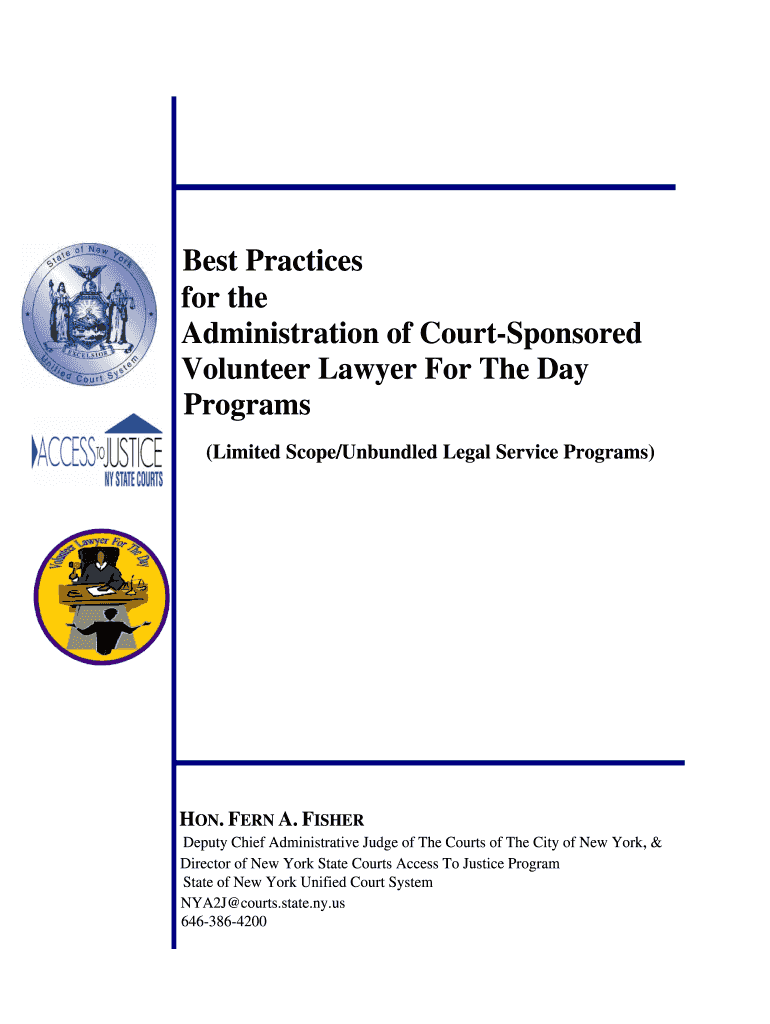 State of New York
EXCELSIOR
Unified Court System

ACCESS TO JUSTICE
NY STATE COURTS

Volunteer Lawyer For The Day

Best Practices for the Administration of Court-Sponsored Volunteer Lawyer For The Day Programs

(Limited Scope/Unbundled Legal Service Programs)

HON. FERN A. FISHER
Deputy Chief Administrative Judge of The Courts of The City of New York, &
Director of New York State Courts Access To Justice Program
State of New York Unified Court System
NYA2J@courts.state.ny.us
646-386-4200